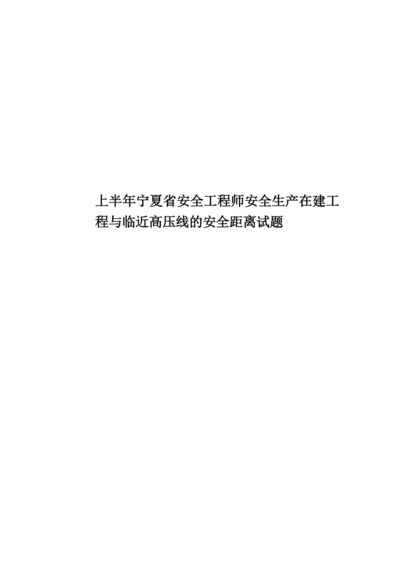 上半年宁夏省安全工程师安全生产在建工程与临近高压线的安全距离试题